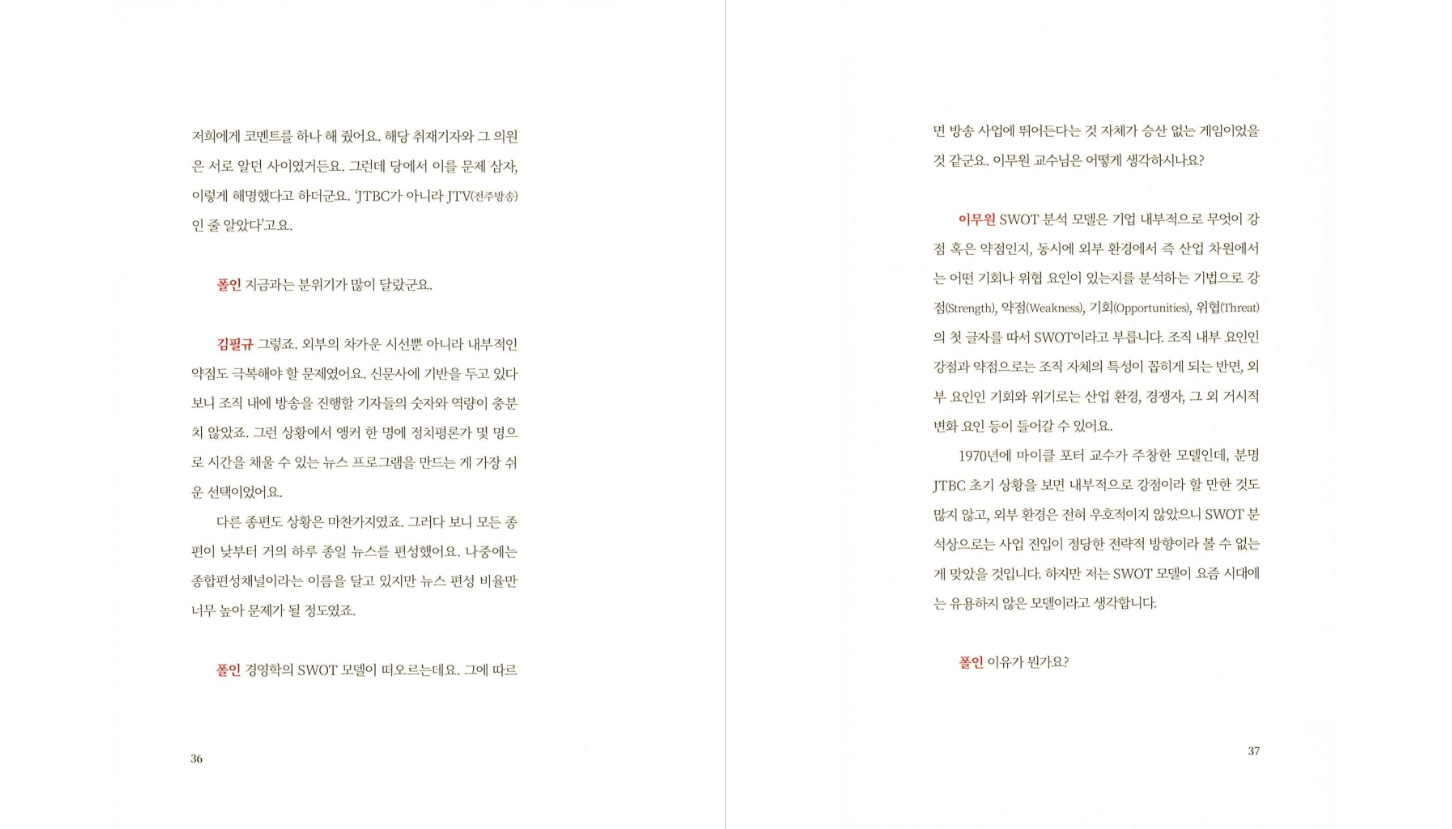 저희에게 코멘트를 하나 해 줬어요. 해당 취재기자와 그 의원은 서로 알던 사이였거든요. 그런데 당에서 이를 문제 삼자, 이렇게 해명했다고 하더군요. 'JTBC가 아니라 JTV(전주방송)인 줄 알았다'고요.

폴인 지금과는 분위기가 많이 달랐군요.

김필규 그렇죠. 외부의 차가운 시선뿐 아니라 내부적인 약점도 극복해야 할 문제였어요. 신문사에 기반을 두고 있다 보니 조직 내에 방송을 진행할 기자들의 숫자와 역량이 충분치 않았죠. 그런 상황에서 앵커 한 명에 정치평론가 몇 명으로 시간을 채울 수 있는 뉴스 프로그램을 만드는 게 가장 쉬운 선택이었어요.

다른 종편도 상황은 마찬가지였죠. 그러다 보니 모든 종편이 낮부터 거의 하루 종일 뉴스를 편성했어요. 나중에는 종합편성채널이라는 이름을 달고 있지만 뉴스 편성 비율만 너무 높아 문제가 될 정도였죠.

폴인 경영학의 SWOT 모델이 떠오르는데요. 그에 따르

36

면 방송 사업에 뛰어든다는 것 자체가 승산 없는 게임이었을 것 같군요. 이무원 교수님은 어떻게 생각하시나요?

이무원 SWOT 분석 모델은 기업 내부적으로 무엇이 강점 혹은 약점인지, 동시에 외부 환경에서 즉 산업 차원에서는 어떤 기회나 위협 요인이 있는지를 분석하는 기법으로 강점(Strength), 약점(Weakness), 기회(Opportunities), 위협(Threat)의 첫 글자를 따서 SWOT이라고 부릅니다. 조직 내부 요인인 강점과 약점으로는 조직 자체의 특성이 꼽히게 되는 반면, 외부 요인인 기회와 위기로는 산업 환경, 경쟁자, 그 외 거시적 변화 요인 등이 들어갈 수 있어요.

1970년에 마이클 포터 교수가 주창한 모델인데, 분명 JTBC 초기 상황을 보면 내부적으로 강점이라 할 만한 것도 많지 않고, 외부 환경은 전혀 우호적이지 않았으니 SWOT 분석상으로는 사업 진입이 정당한 전략적 방향이라 볼 수 없는 게 맞았을 것입니다. 하지만 저는 SWOT 모델이 요즘 시대에는 유용하지 않은 모델이라고 생각합니다.

폴인 이유가 뭔가요?

37